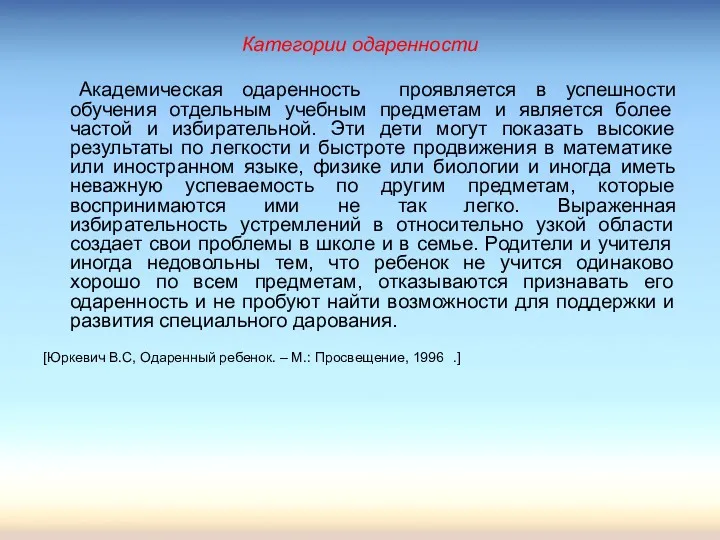 Категории одаренности

Академическая одаренность проявляется в успешности обучения отдельным учебным предметам и является более частой и избирательной. Эти дети могут показать высокие результаты по легкости и быстроте продвижения в математике или иностранном языке, физике или биологии и иногда иметь неважную успеваемость по другим предметам, которые воспринимаются ими не так легко. Выраженная избирательность устремлений в относительно узкой области создает свои проблемы в школе и в семье. Родители и учителя иногда недовольны тем, что ребенок не учится одинаково хорошо по всем предметам, отказываются признавать его одаренность и не пробуют найти возможности для поддержки и развития специального дарования.

[Юркевич В.С, Одаренный ребенок. – М.: Просвещение, 1996 .]